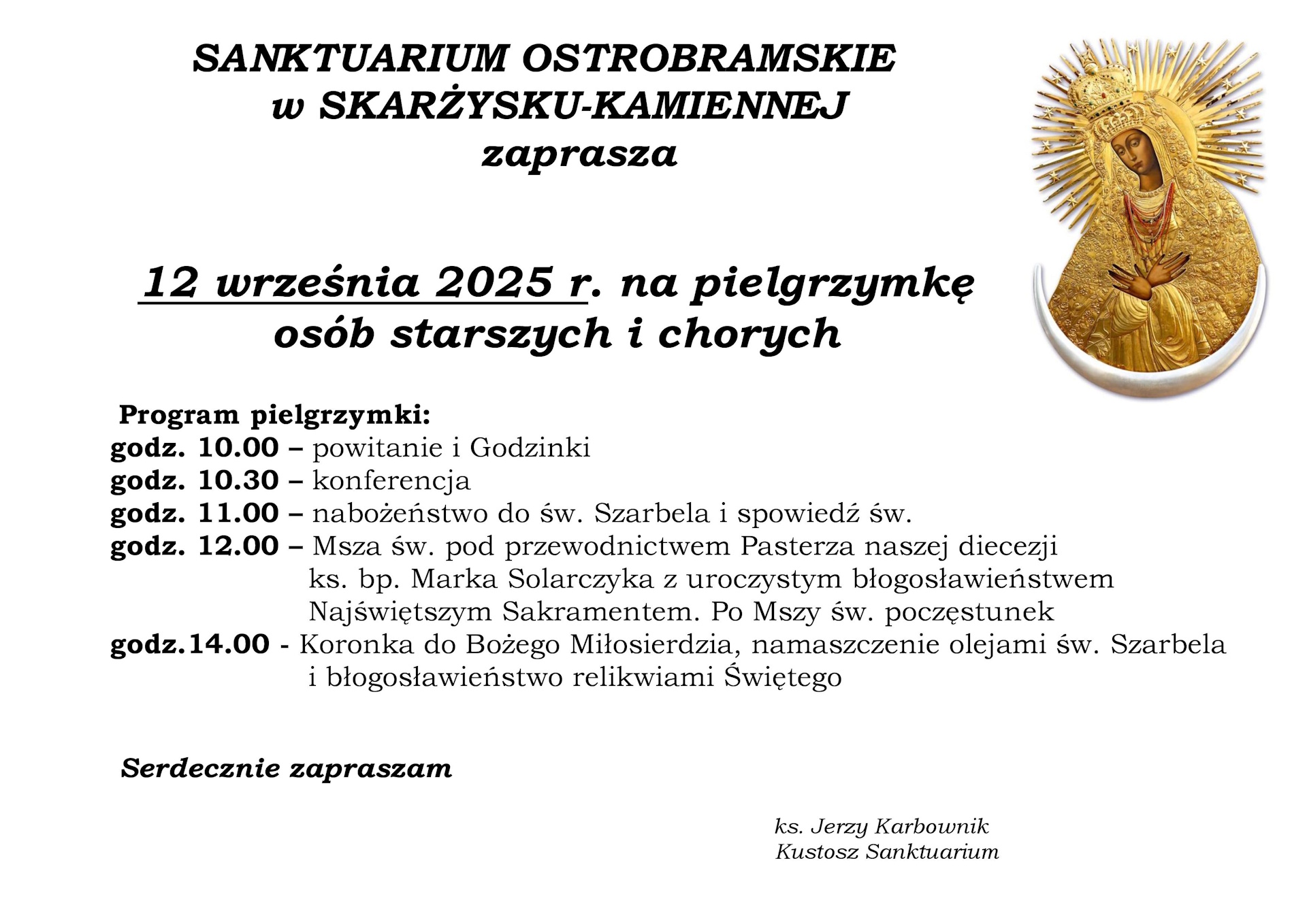 SANKTUARIUM OSTROBRAMSKIE
w SKARŻYSKU-KAMIENNEJ
zaprasza

12 września 2025 r. na pielgrzymkę
osób starszych i chorych

Program pielgrzymki:
godz. 10.00 – powitanie i Godzinki
godz. 10.30 – konferencja
godz. 11.00 – nabożeństwo do św. Szarbela i spowiedź św.
godz. 12.00 – Msza św. pod przewodnictwem Pasterza naszej diecezji ks. bp. Marka Solarczyka z uroczystym błogosławieństwem Najświętszym Sakramentem. Po Mszy św. poczęstunek
godz.14.00 - Koronka do Bożego Miłosierdzia, namaszczenie olejami św. Szarbela i błogosławieństwo relikwiami Świętego

Serdecznie zapraszam

ks. Jerzy Karbownik
Kustosz Sanktuarium